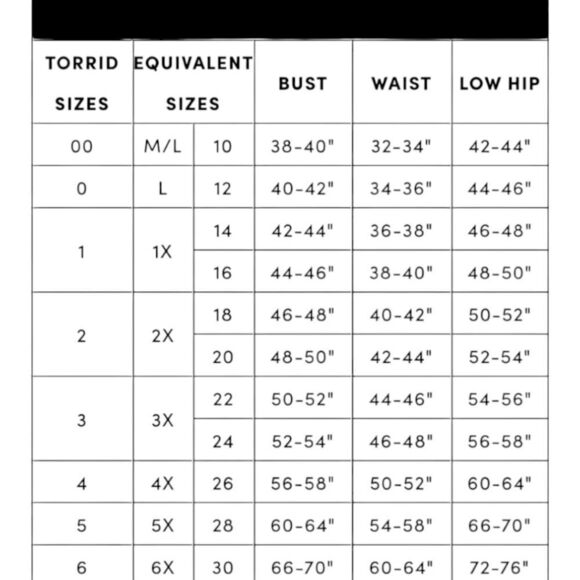 | TORRID SIZES | EQUIVALENT SIZES | | BUST | WAIST | LOW HIP |
|---|---|---|---|---|---|
| 00 | M/L | 10 | 38-40" | 32-34" | 42-44" |
| 0 | L | 12 | 40-42" | 34-36" | 44-46" |
| 1 | 1X | 14 | 42-44" | 36-38" | 46-48" |
| | | 16 | 44-46" | 38-40" | 48-50" |
| 2 | 2X | 18 | 46-48" | 40-42" | 50-52" |
| | | 20 | 48-50" | 42-44" | 52-54" |
| 3 | 3X | 22 | 50-52" | 44-46" | 54-56" |
| | | 24 | 52-54" | 46-48" | 56-58" |
| 4 | 4X | 26 | 56-58" | 50-52" | 60-64" |
| 5 | 5X | 28 | 60-64" | 54-58" | 66-70" |
| 6 | 6X | 30 | 66-70" | 60-64" | 72-76" |